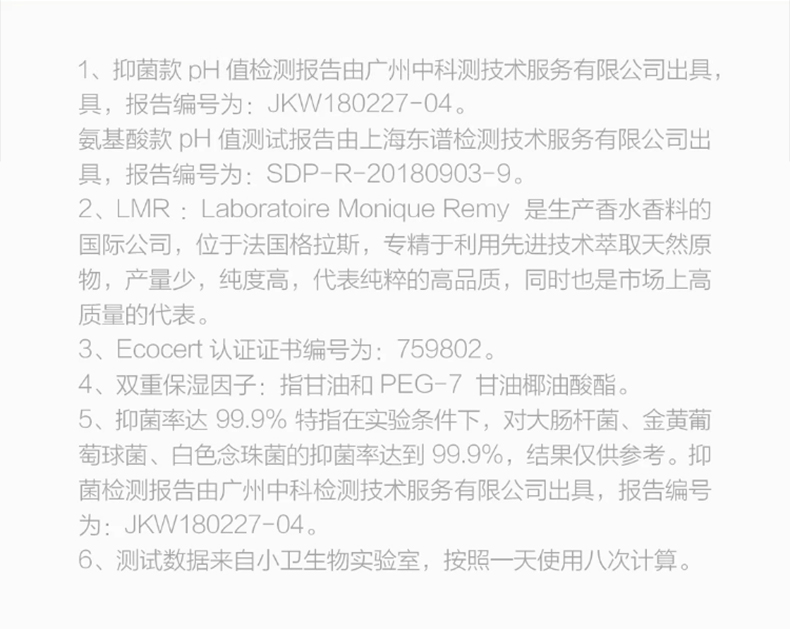 1、抑菌款pH值检测报告由广州中科测技术服务有限公司出具，具，报告编号为：JKW180227-04。

氨基酸款pH值测试报告由上海东谱检测技术服务有限公司出具，报告编号为：SDP-R-20180903-9。

2、LMR：Laboratoire Monique Remy 是生产香水香料的国际公司，位于法国格拉斯，专精于利用先进技术萃取天然原物，产量少，纯度高，代表纯粹的高品质，同时也是市场上高质量的代表。

3、Ecocert认证证书编号为：759802。

4、双重保湿因子：指甘油和PEG-7 甘油椰油酸酯。

5、抑菌率达99.9%特指在实验条件下，对大肠杆菌、金黄葡萄球菌、白色念珠菌的抑菌率达到99.9%，结果仅供参考。抑菌检测报告由广州中科检测技术服务有限公司出具，报告编号为：JKW180227-04。

6、测试数据来自小卫生物实验室，按照一天使用八次计算。